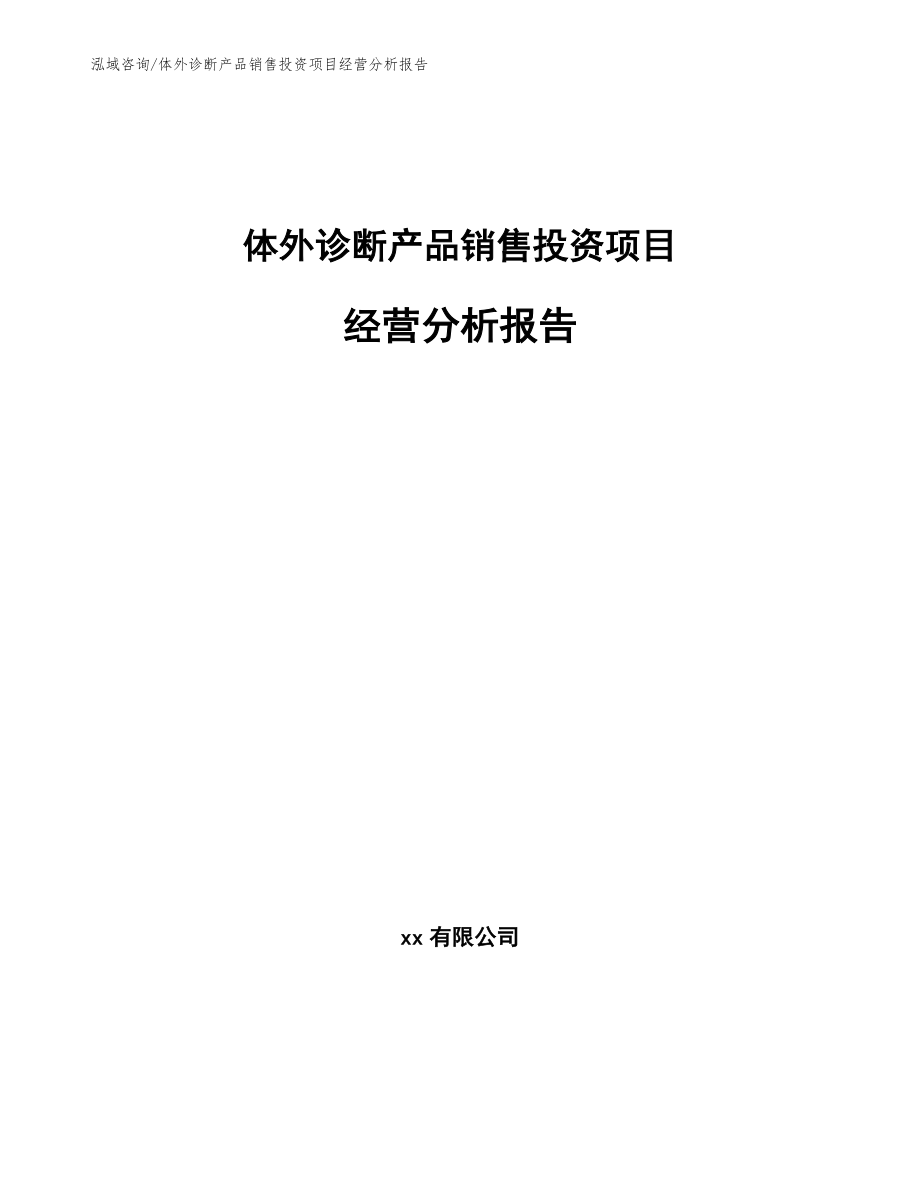 泓域咨询/体外诊断产品销售投资项目经营分析报告

体外诊断产品销售投资项目

经营分析报告

xx 有限公司